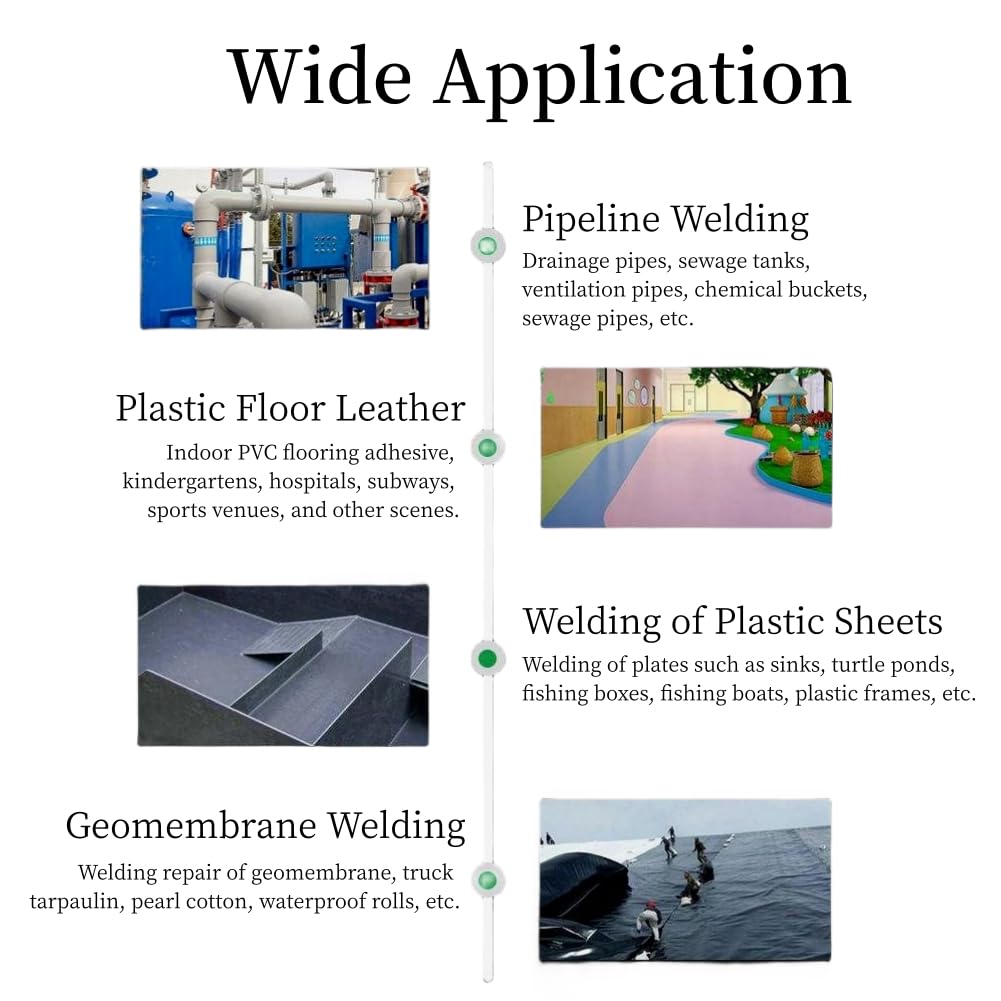 Wide Application

Pipeline Welding

Drainage pipes, sewage tanks, ventilation pipes, chemical buckets, sewage pipes, etc.

Plastic Floor Leather

Indoor PVC flooring adhesive, kindergartens, hospitals, subways, sports venues, and other scenes.

Welding of Plastic Sheets

Welding of plates such as sinks, turtle ponds, fishing boxes, fishing boats, plastic frames, etc.

Geomembrane Welding

Welding repair of geomembrane, truck tarpaulin, pearl cotton, waterproof rolls, etc.